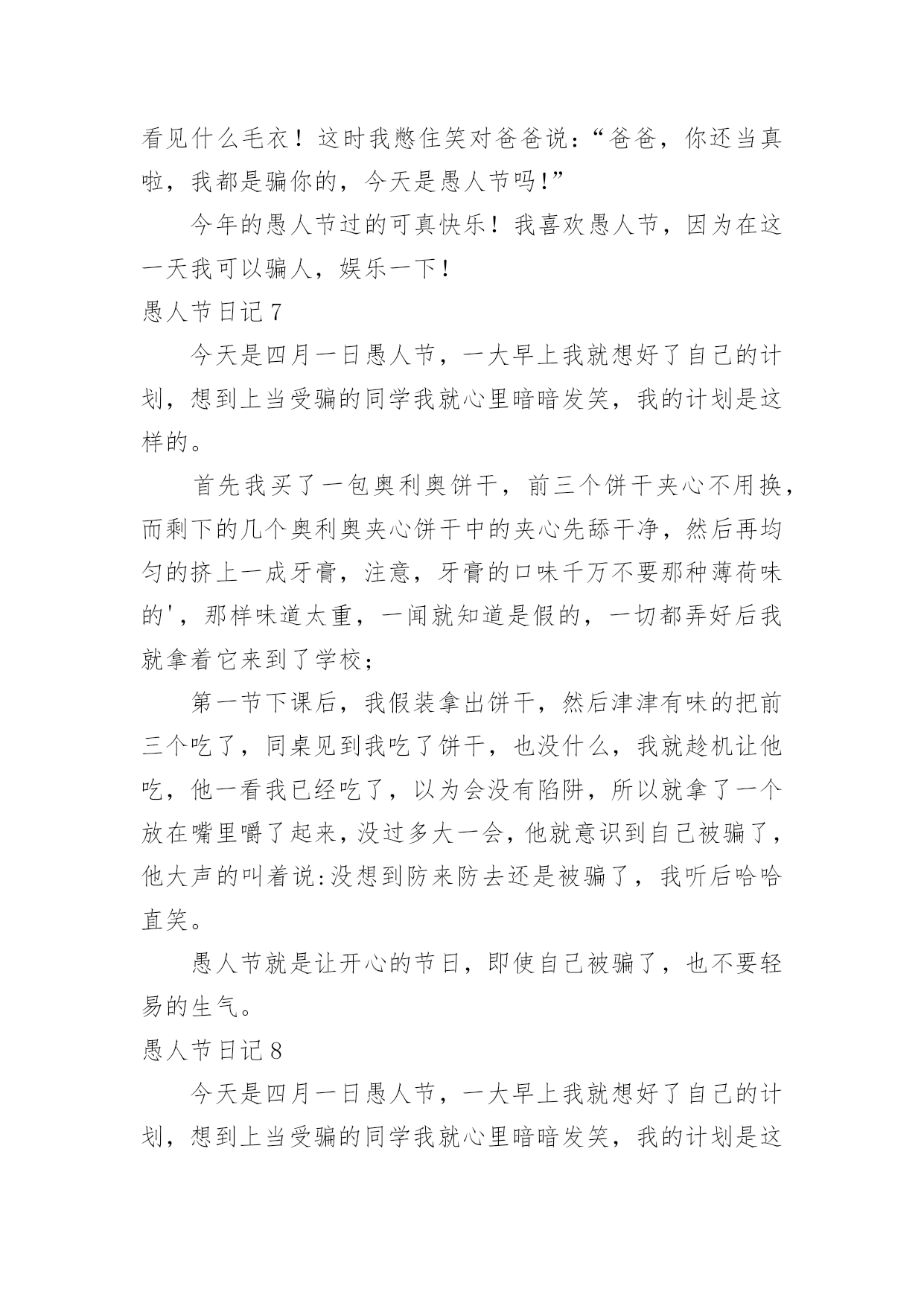 看见什么毛衣！这时我憋住笑对爸爸说：“爸爸，你还当真啦，我都是骗你的，今天是愚人节吗!”

今年的愚人节过的可真快乐！我喜欢愚人节，因为在这一天我可以骗人，娱乐一下！

愚人节日记 7

今天是四月一日愚人节，一大早上我就想好了自己的计划，想到上当受骗的同学我就心里暗暗发笑，我的计划是这样的。

首先我买了一包奥利奥饼干，前三个饼干夹心不用换，而剩下的几个奥利奥夹心饼干中的夹心先舔干净，然后再均匀的挤上一成牙膏，注意，牙膏的口味千万不要那种薄荷味的'，那样味道太重，一闻就知道是假的，一切都弄好后我就拿着它来到了学校；

第一节下课后，我假装拿出饼干，然后津津有味的把前三个吃了，同桌见到我吃了饼干，也没什么，我就趁机让他吃，他一看我已经吃了，以为会没有陷阱，所以就拿了一个放在嘴里嚼了起来，没过多大一会，他就意识到自己被骗了，他大声的叫着说:没想到防来防去还是被骗了，我听后哈哈直笑。

愚人节就是让开心的节日，即使自己被骗了，也不要轻易的生气。

愚人节日记 8

今天是四月一日愚人节，一大早上我就想好了自己的计划，想到上当受骗的同学我就心里暗暗发笑，我的计划是这